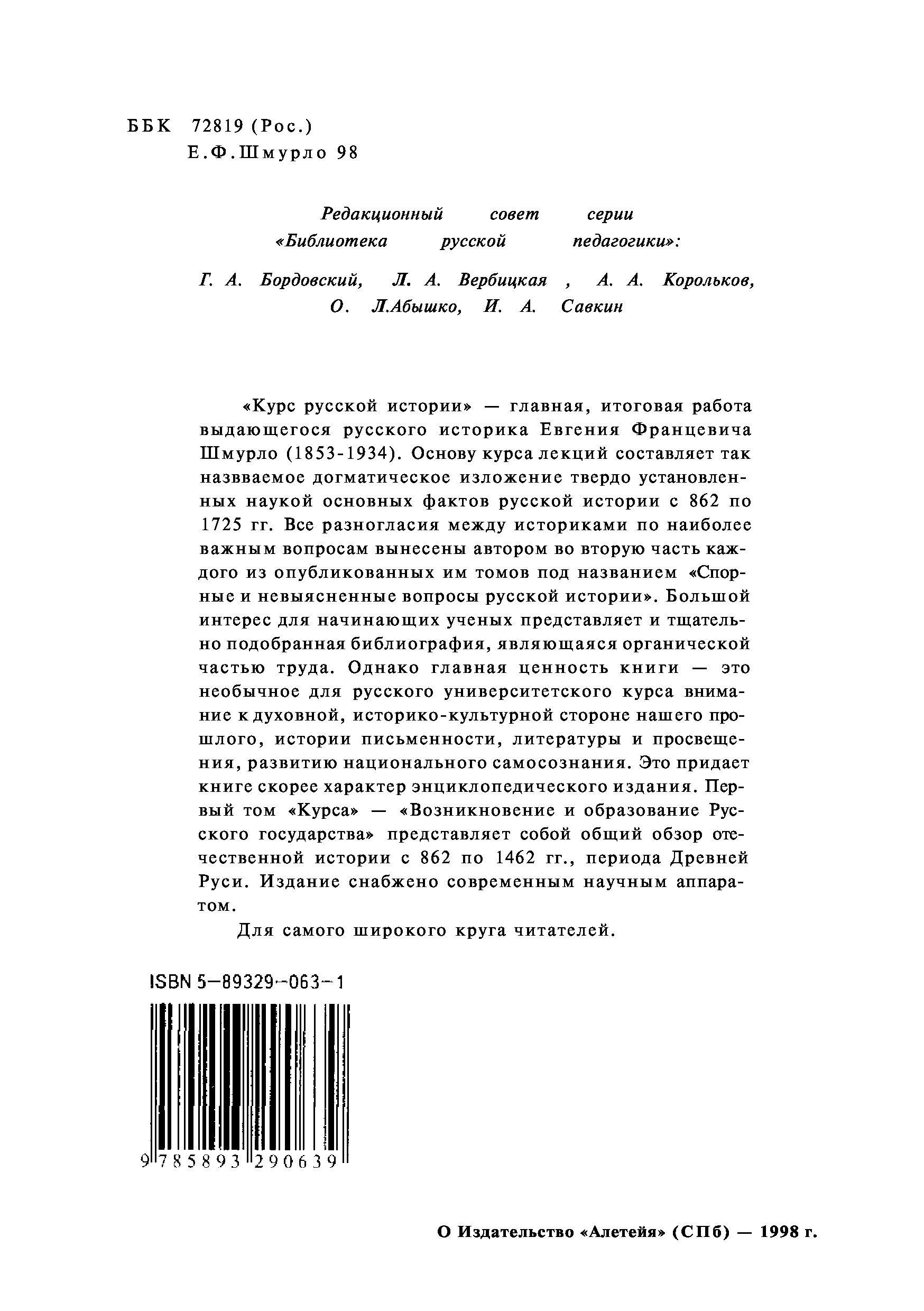 ББК 72819 (Рос.)
Е.Ф.Шмурло 98

Редакционный совет серии «Библиотека русской педагогики»:

Г. А. Бордовский, Л. А. Вербицкая , А. А. Корольков, О. Л.Абышко, И. А. Савкин

«Курс русской истории» — главная, итоговая работа выдающегося русского историка Евгения Францевича Шмурло (1853-1934). Основу курса лекций составляет так назвваемое догматическое изложение твердо установленных наукой основных фактов русской истории с 862 по 1725 гг. Все разногласия между историками по наиболее важным вопросам вынесены автором во вторую часть каждого из опубликованных им томов под названием «Спорные и невыясненные вопросы русской истории». Большой интерес для начинающих ученых представляет и тщательно подобранная библиография, являющаяся органической частью труда. Однако главная ценность книги — это необычное для русского университетского курса внимание к духовной, историко-культурной стороне нашего прошлого, истории письменности, литературы и просвещения, развитию национального самосознания. Это придает книге скорее характер энциклопедического издания. Первый том «Курса» — «Возникновение и образование Русского государства» представляет собой общий обзор отечественной истории с 862 по 1462 гг., периода Древней Руси. Издание снабжено современным научным аппаратом.

Для самого широкого круга читателей.

ISBN 5-89329-063-1

9 785893 290639

О Издательство «Алетейя» (СПб) — 1998 г.